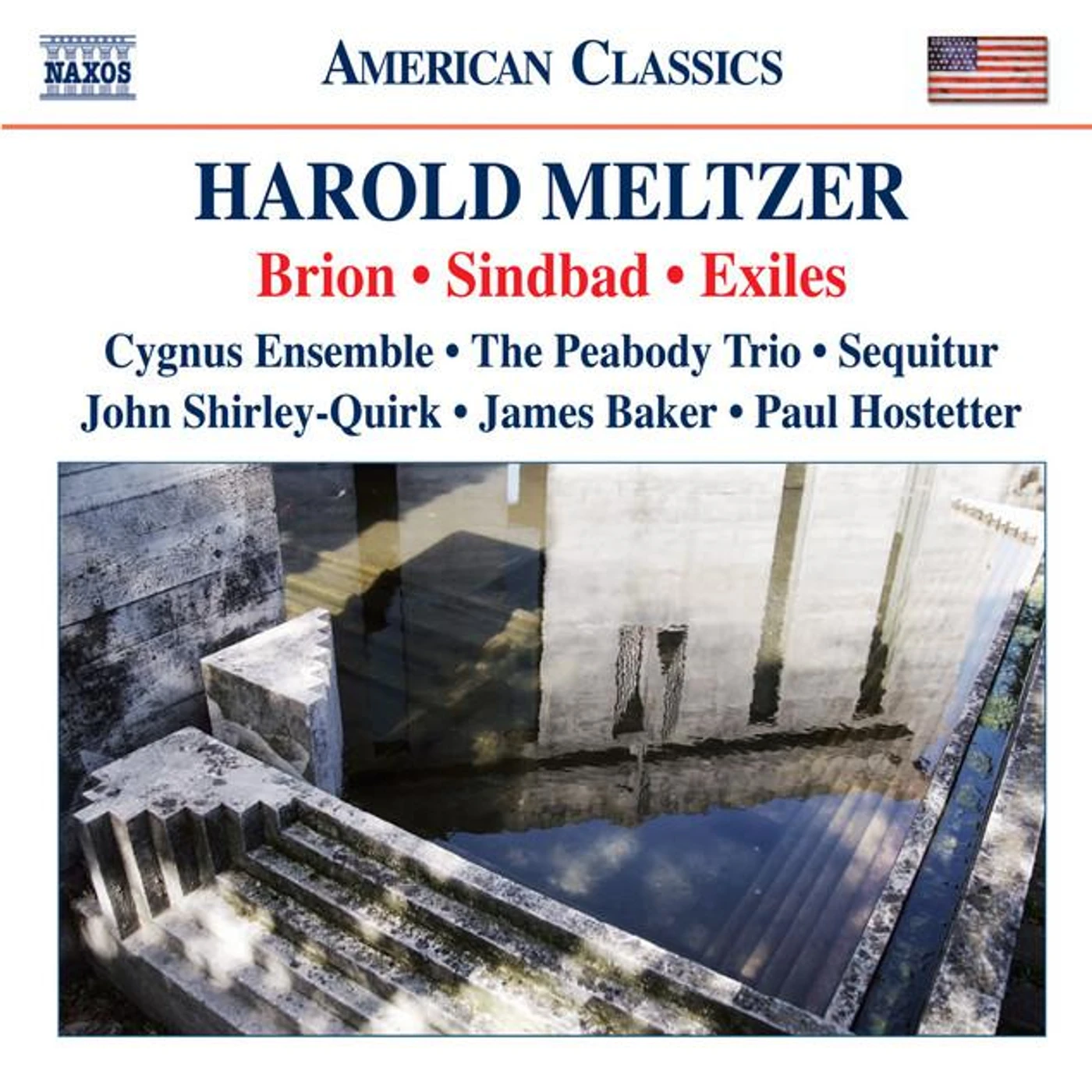 NAXOS

AMERICAN CLASSICS

HAROLD MELTZER

Brion • Sindbad • Exiles

Cygnus Ensemble • The Peabody Trio • Sequitur
John Shirley-Quirk • James Baker • Paul Hostetter